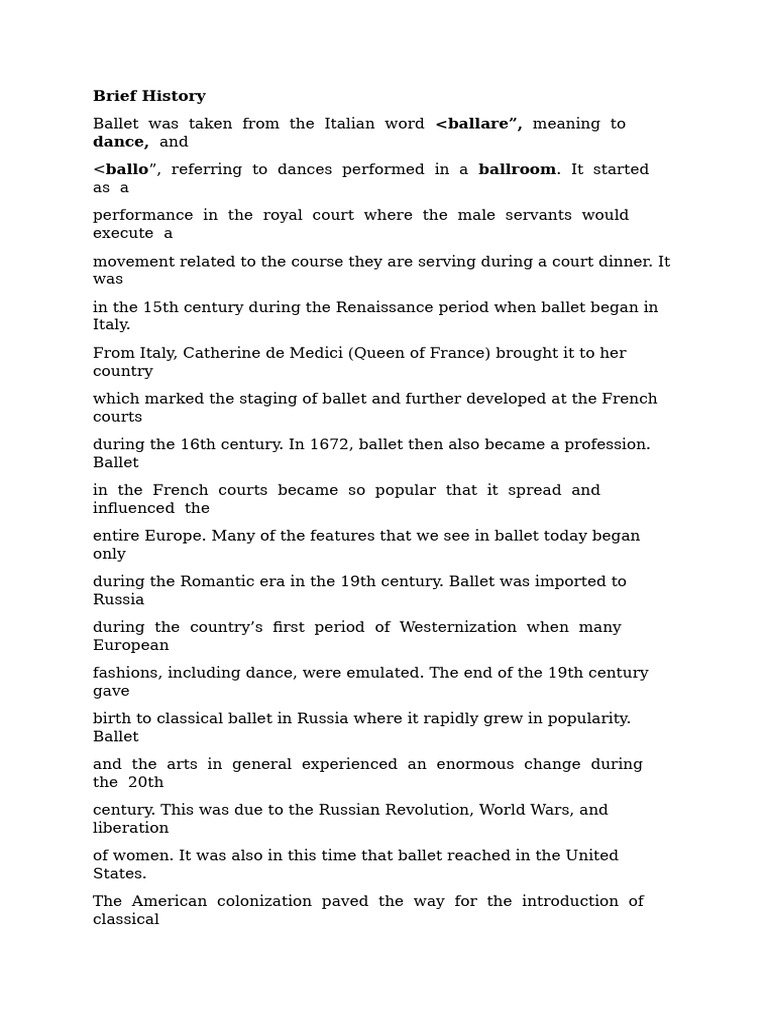 Brief History

Ballet was taken from the Italian word <ballare", meaning to dance, and

<ballo", referring to dances performed in a ballroom. It started as a

performance in the royal court where the male servants would execute a

movement related to the course they are serving during a court dinner. It was

in the 15th century during the Renaissance period when ballet began in Italy.

From Italy, Catherine de Medici (Queen of France) brought it to her country

which marked the staging of ballet and further developed at the French courts

during the 16th century. In 1672, ballet then also became a profession. Ballet

in the French courts became so popular that it spread and influenced the

entire Europe. Many of the features that we see in ballet today began only

during the Romantic era in the 19th century. Ballet was imported to Russia

during the country's first period of Westernization when many European

fashions, including dance, were emulated. The end of the 19th century gave

birth to classical ballet in Russia where it rapidly grew in popularity. Ballet

and the arts in general experienced an enormous change during the 20th

century. This was due to the Russian Revolution, World Wars, and liberation

of women. It was also in this time that ballet reached in the United States.

The American colonization paved the way for the introduction of classical